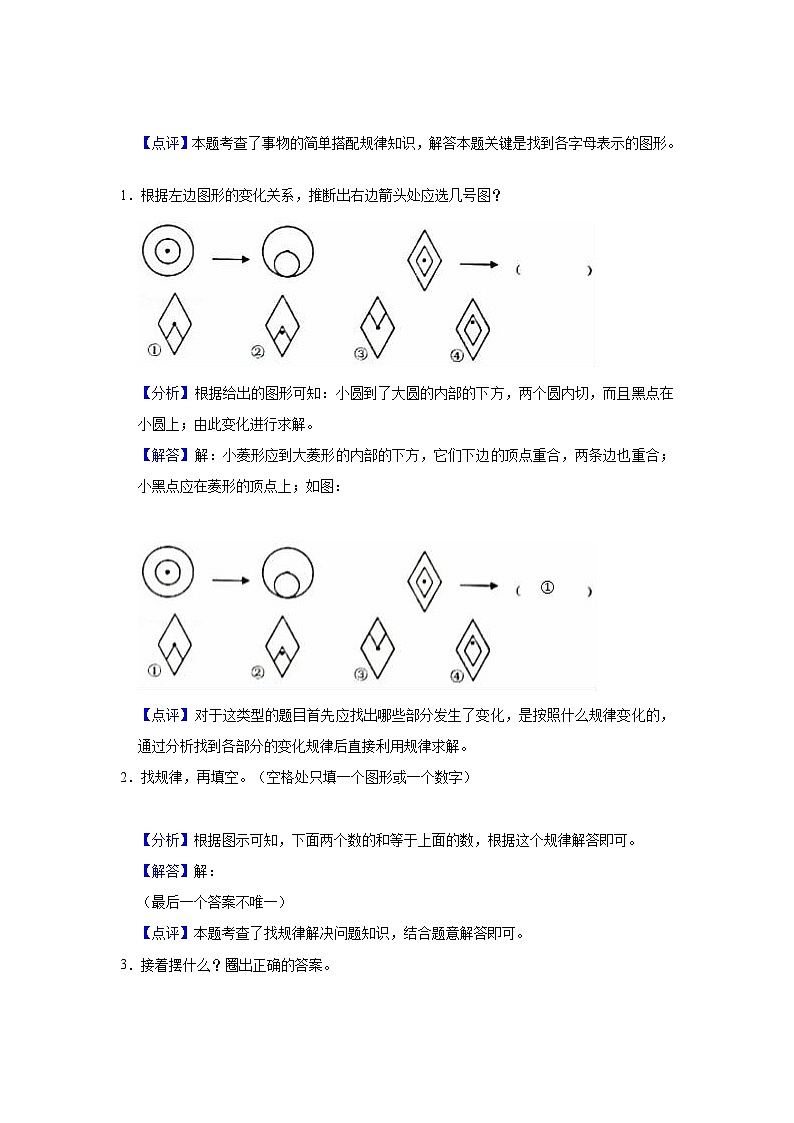 【点评】本题考查了事物的简单搭配规律知识，解答本题关键是找到各字母表示的图形。

1．根据左边图形的变化关系，推断出右边箭头处应选几号图？

(　　)

①　②　③　④

【分析】根据给出的图形可知：小圆到了大圆的内部的下方，两个圆内切，而且黑点在小圆上；由此变化进行求解。

【解答】解：小菱形应到大菱形的内部的下方，它们下边的顶点重合，两条边也重合；小黑点应在菱形的顶点上；如图：

( ① )

①　②　③　④

【点评】对于这类型的题目首先应找出哪些部分发生了变化，是按照什么规律变化的，通过分析找到各部分的变化规律后直接利用规律求解。

2．找规律，再填空。（空格处只填一个图形或一个数字）

【分析】根据图示可知，下面两个数的和等于上面的数，根据这个规律解答即可。

【解答】解：

（最后一个答案不唯一）

【点评】本题考查了找规律解决问题知识，结合题意解答即可。

3．接着摆什么？圈出正确的答案。